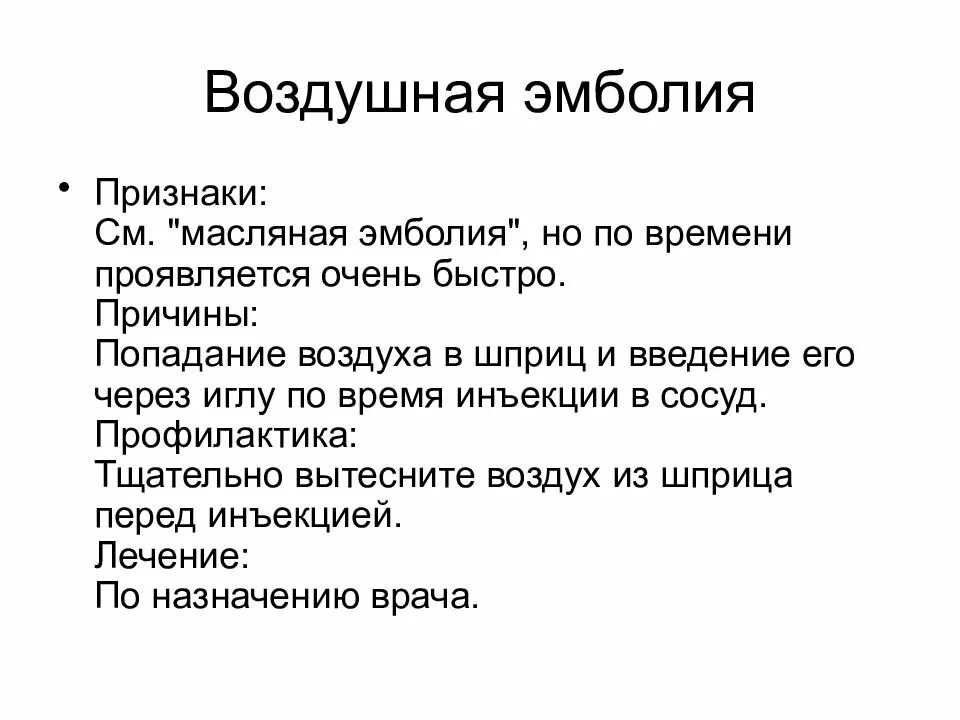 Воздушная эмболия

• Признаки:
См. "масляная эмболия", но по времени проявляется очень быстро.
Причины:
Попадание воздуха в шприц и введение его через иглу по время инъекции в сосуд.
Профилактика:
Тщательно вытесните воздух из шприца перед инъекцией.
Лечение:
По назначению врача.